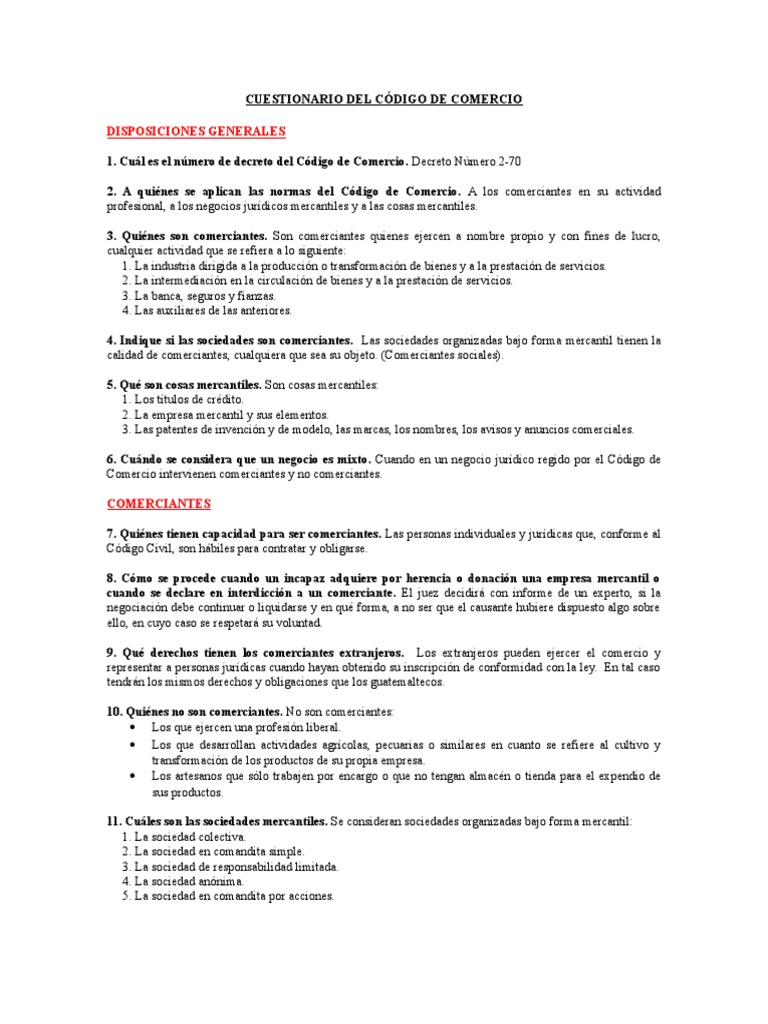 CUESTIONARIO DEL CÓDIGO DE COMERCIO

DISPOSICIONES GENERALES

1. Cuál es el número de decreto del Código de Comercio. Decreto Número 2-70

2. A quiénes se aplican las normas del Código de Comercio. A los comerciantes en su actividad profesional, a los negocios jurídicos mercantiles y a las cosas mercantiles.

3. Quiénes son comerciantes. Son comerciantes quienes ejercen a nombre propio y con fines de lucro, cualquier actividad que se refiera a lo siguiente:
1. La industria dirigida a la producción o transformación de bienes y a la prestación de servicios.
2. La intermediación en la circulación de bienes y a la prestación de servicios.
3. La banca, seguros y fianzas.
4. Las auxiliares de las anteriores.

4. Indique si las sociedades son comerciantes. Las sociedades organizadas bajo forma mercantil tienen la calidad de comerciantes, cualquiera que sea su objeto. (Comerciantes sociales).

5. Qué son cosas mercantiles. Son cosas mercantiles:
1. Los títulos de crédito.
2. La empresa mercantil y sus elementos.
3. Las patentes de invención y de modelo, las marcas, los nombres, los avisos y anuncios comerciales.

6. Cuándo se considera que un negocio es mixto. Cuando en un negocio jurídico regido por el Código de Comercio intervienen comerciantes y no comerciantes.

COMERCIANTES

7. Quiénes tienen capacidad para ser comerciantes. Las personas individuales y jurídicas que, conforme al Código Civil, son hábiles para contratar y obligarse.

8. Cómo se procede cuando un incapaz adquiere por herencia o donación una empresa mercantil o cuando se declare en interdicción a un comerciante. El juez decidirá con informe de un experto, si la negociación debe continuar o liquidarse y en qué forma, a no ser que el causante hubiere dispuesto algo sobre ello, en cuyo caso se respetará su voluntad.

9. Qué derechos tienen los comerciantes extranjeros. Los extranjeros pueden ejercer el comercio y representar a personas jurídicas cuando hayan obtenido su inscripción de conformidad con la ley. En tal caso tendrán los mismos derechos y obligaciones que los guatemaltecos.

10. Quiénes no son comerciantes. No son comerciantes:
• Los que ejercen una profesión liberal.
• Los que desarrollan actividades agrícolas, pecuarias o similares en cuanto se refiere al cultivo y transformación de los productos de su propia empresa.
• Los artesanos que sólo trabajen por encargo o que no tengan almacén o tienda para el expendio de sus productos.

11. Cuáles son las sociedades mercantiles. Se consideran sociedades organizadas bajo forma mercantil:
1. La sociedad colectiva.
2. La sociedad en comandita simple.
3. La sociedad de responsabilidad limitada.
4. La sociedad anónima.
5. La sociedad en comandita por acciones.